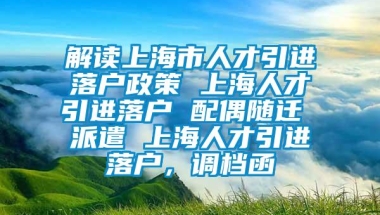 解读上海市人才引进落户政策 上海人才引进落户 配偶随迁 派遣 上海人才引进落户，调档函